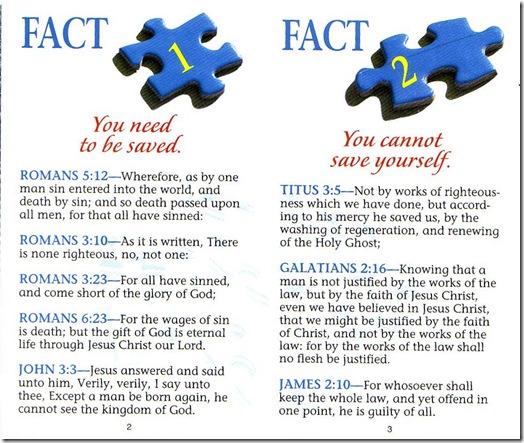 FACT

1

You need to be saved.

ROMANS 5:12—Wherefore, as by one man sin entered into the world, and death by sin; and so death passed upon all men, for that all have sinned:

ROMANS 3:10—As it is written, There is none righteous, no, not one:

ROMANS 3:23—For all have sinned, and come short of the glory of God;

ROMANS 6:23—For the wages of sin is death; but the gift of God is eternal life through Jesus Christ our Lord.

JOHN 3:3—Jesus answered and said unto him, Verily, verily, I say unto thee, Except a man be born again, he cannot see the kingdom of God.

2

FACT

2

You cannot save yourself.

TITUS 3:5—Not by works of righteousness which we have done, but according to his mercy he saved us, by the washing of regeneration, and renewing of the Holy Ghost;

GALATIANS 2:16—Knowing that a man is not justified by the works of the law, but by the faith of Jesus Christ, even we have believed in Jesus Christ, that we might be justified by the faith of Christ, and not by the works of the law: for by the works of the law shall no flesh be justified.

JAMES 2:10—For whosoever shall keep the whole law, and yet offend in one point, he is guilty of all.

3